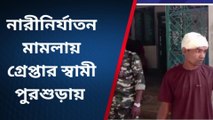 নারীনির্যাতন মামলায় গ্রেপ্তার স্বামী পুরশুড়ায়